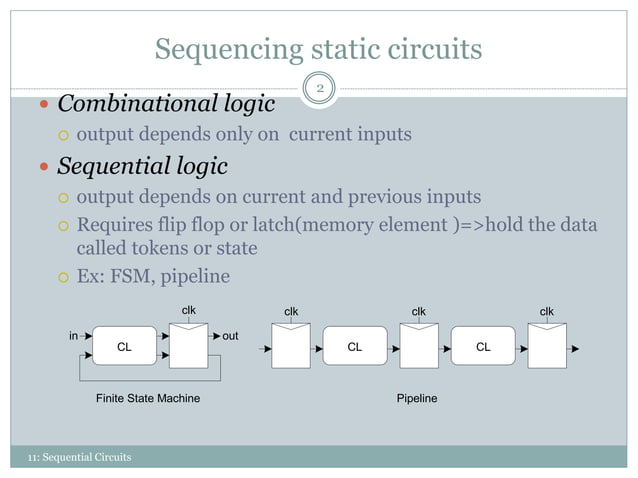 Sequencing static circuits

2

Combinational logic

output depends only on current inputs

Sequential logic

output depends on current and previous inputs

Requires flip flop or latch(memory element )=>hold the data called tokens or state

Ex: FSM, pipeline

clk

in

CL

out

Finite State Machine

clk

clk

clk

CL

CL

Pipeline

11: Sequential Circuits